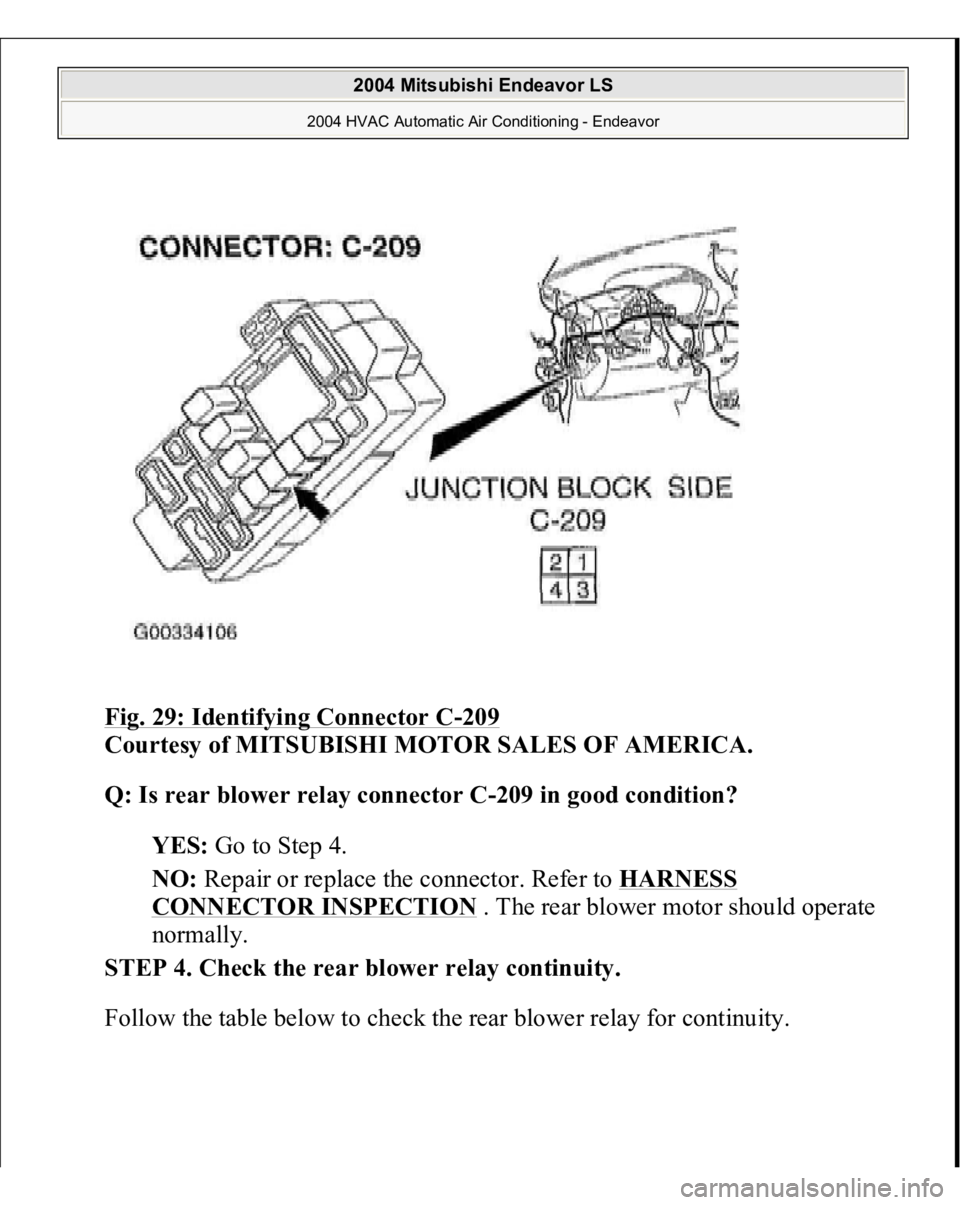 2004 Mitsubishi Endeavor LS
2004 HVAC Automatic Air Conditioning - Endeavor

CONNECTOR: C-209

JUNCTION BLOCK SIDE
C-209

| 2 | 1 |
|---|---|
| 4 | 3 |

G00334106

Fig. 29: Identifying Connector C-209
Courtesy of MITSUBISHI MOTOR SALES OF AMERICA.

Q: Is rear blower relay connector C-209 in good condition?

YES: Go to Step 4.

NO: Repair or replace the connector. Refer to HARNESS CONNECTOR INSPECTION . The rear blower motor should operate normally.

STEP 4. Check the rear blower relay continuity.

Follow the table below to check the rear blower relay for continuity.

carmanualsonline.info